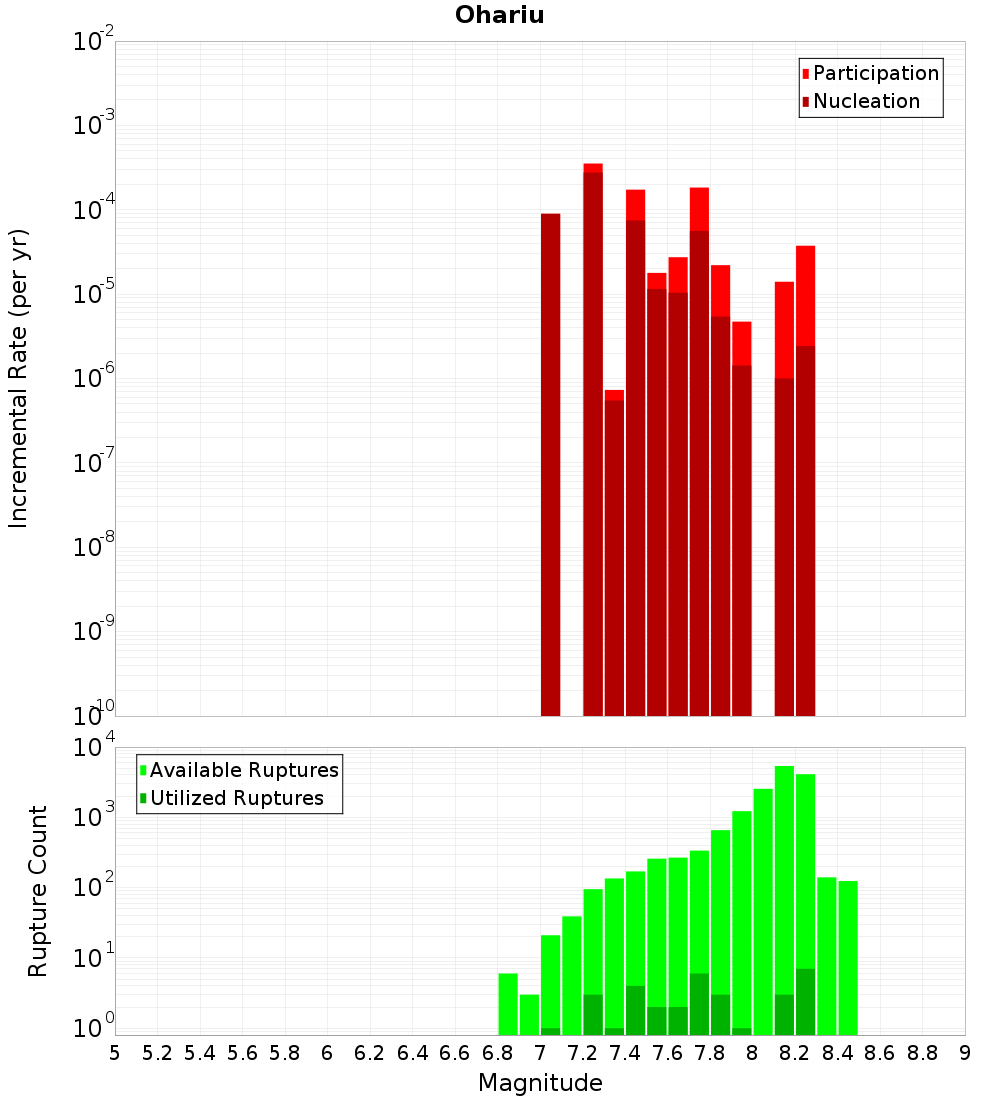 Ohariu

Participation
Nucleation

Incremental Rate (per yr)

$10^{-2}$
$10^{-3}$
$10^{-4}$
$10^{-5}$
$10^{-6}$
$10^{-7}$
$10^{-8}$
$10^{-9}$
$10^{-10}$

Available Ruptures
Utilized Ruptures

Rupture Count

$10^{4}$
$10^{3}$
$10^{2}$
$10^{1}$
$10^{0}$

5 5.2 5.4 5.6 5.8 6 6.2 6.4 6.6 6.8 7 7.2 7.4 7.6 7.8 8 8.2 8.4 8.6 8.8 9

Magnitude